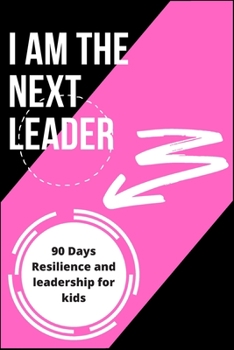 I AM THE NEXT LEADER

90 Days Resilience and leadership for kids